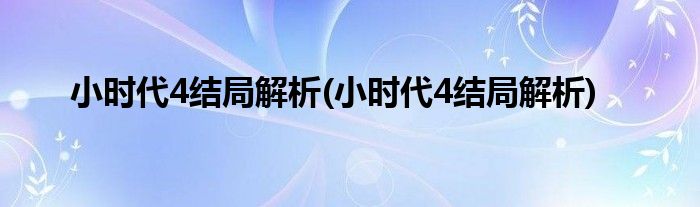 小时代4结局解析(小时代4结局解析)